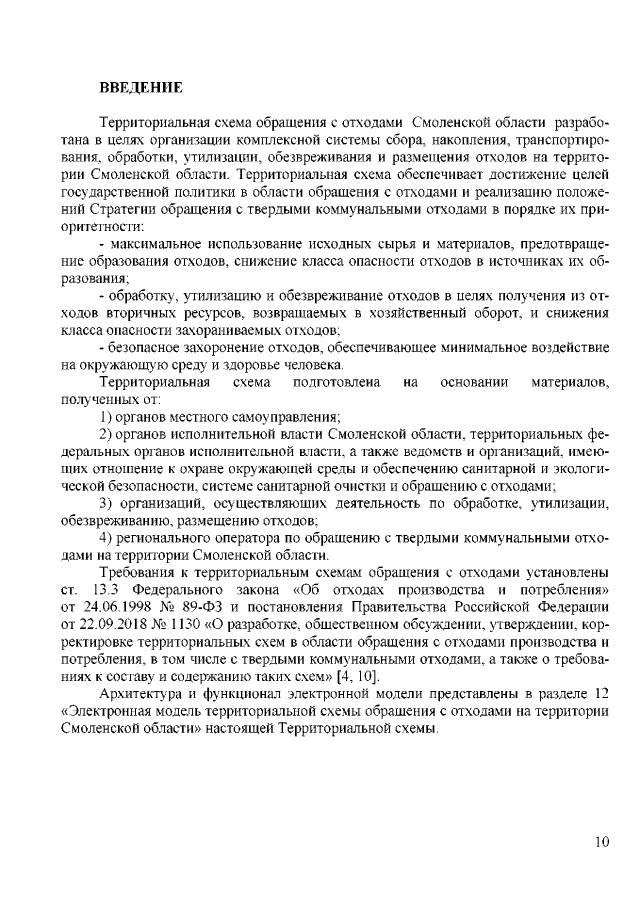 ВВЕДЕНИЕ

Территориальная схема обращения с отходами Смоленской области разработана в целях организации комплексной системы сбора, накопления, транспортирования, обработки, утилизации, обезвреживания и размещения отходов на территории Смоленской области. Территориальная схема обеспечивает достижение целей государственной политики в области обращения с отходами и реализацию положений Стратегии обращения с твердыми коммунальными отходами в порядке их приоритетности:

- максимальное использование исходных сырья и материалов, предотвращение образования отходов, снижение класса опасности отходов в источниках их образования;

- обработку, утилизацию и обезвреживание отходов в целях получения из отходов вторичных ресурсов, возвращаемых в хозяйственный оборот, и снижения класса опасности захораниваемых отходов;

- безопасное захоронение отходов, обеспечивающее минимальное воздействие на окружающую среду и здоровье человека.

Территориальная схема подготовлена на основании материалов, полученных от:

1) органов местного самоуправления;

2) органов исполнительной власти Смоленской области, территориальных федеральных органов исполнительной власти, а также ведомств и организаций, имеющих отношение к охране окружающей среды и обеспечению санитарной и экологической безопасности, системе санитарной очистки и обращению с отходами;

3) организаций, осуществляющих деятельность по обработке, утилизации, обезвреживанию, размещению отходов;

4) регионального оператора по обращению с твердыми коммунальными отходами на территории Смоленской области.

Требования к территориальным схемам обращения с отходами установлены ст. 13.3 Федерального закона «Об отходах производства и потребления» от 24.06.1998 № 89-ФЗ и постановления Правительства Российской Федерации от 22.09.2018 № 1130 «О разработке, общественном обсуждении, утверждении, корректировке территориальных схем в области обращения с отходами производства и потребления, в том числе с твердыми коммунальными отходами, а также о требованиях к составу и содержанию таких схем» [4, 10].

Архитектура и функционал электронной модели представлены в разделе 12 «Электронная модель территориальной схемы обращения с отходами на территории Смоленской области» настоящей Территориальной схемы.

10